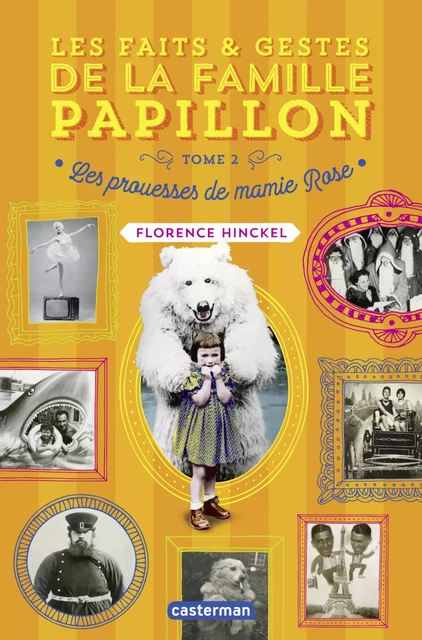 LES FAITS & GESTES DE LA FAMILLE PAPILLON

TOME 2

Les prouesses de mamie Rose

FLORENCE HINCKEL

casterman